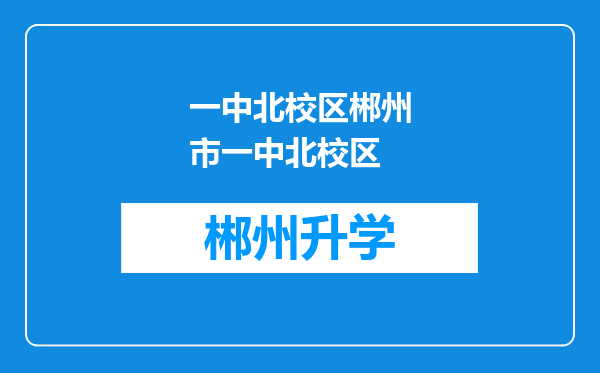 一中北校区郴州市一中北校区

郴州升学